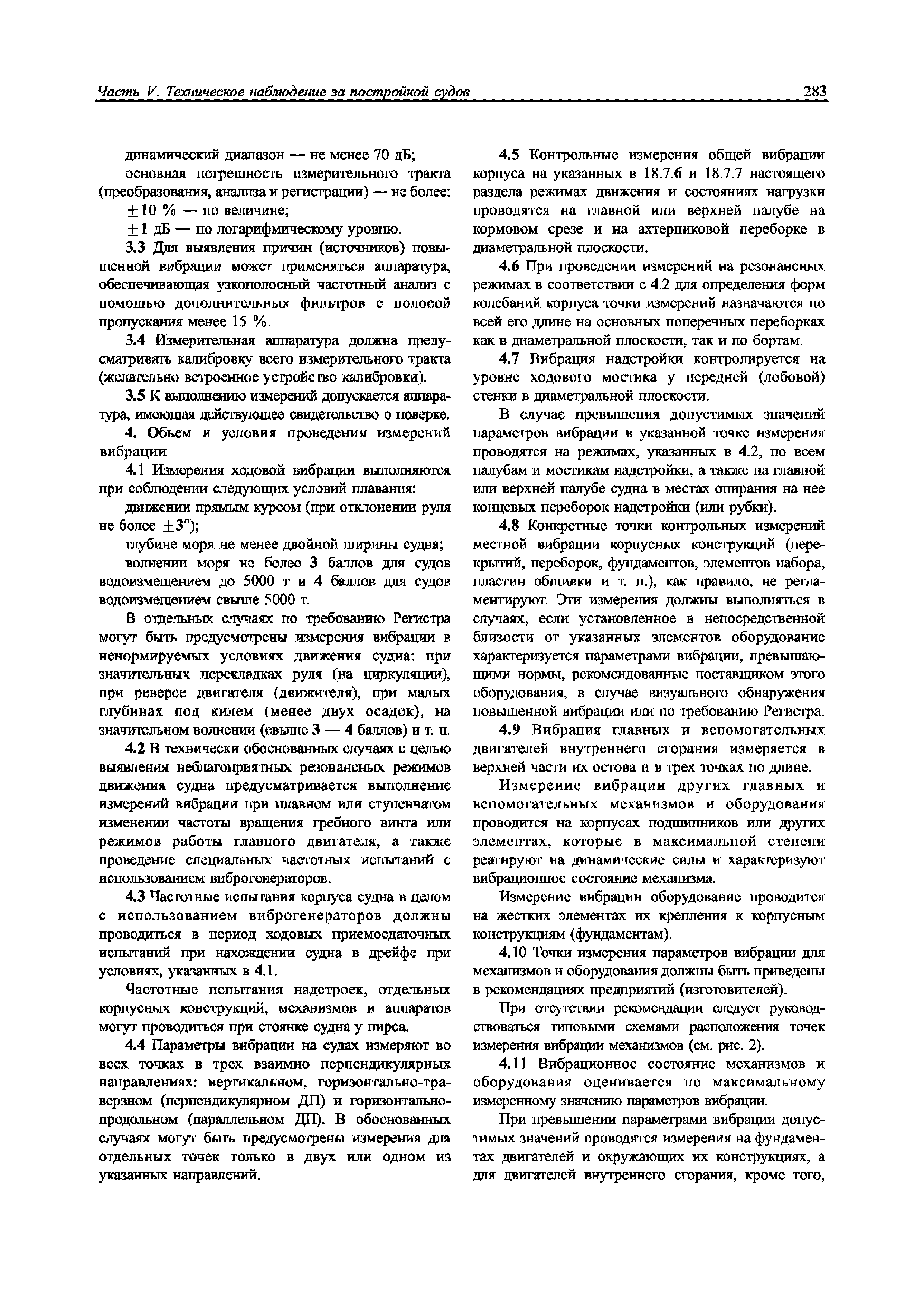 Часть V. Техническое наблюдение за постройкой судов

283

динамический диапазон — не менее 70 дБ;

основная погрешность измерительного тракта (преобразования, анализа и регистрации) — не более:

$\pm 10$ % — по величине;

$\pm 1$ дБ — по логарифмическому уровню.

3.3 Для выявления причин (источников) повышенной вибрации может применяться аппаратура, обеспечивающая узкополосный частотный анализ с помощью дополнительных фильтров с полосой пропускания менее 15 %.

3.4 Измерительная аппаратура должна предусматривать калибровку всего измерительного тракта (желательно встроенное устройство калибровки).

3.5 К выполнению измерений допускается аппаратура, имеющая действующее свидетельство о поверке.

4. Обьем и условия проведения измерений вибрации

4.1 Измерения ходовой вибрации выполняются при соблюдении следующих условий плавания:

движении прямым курсом (при отклонении руля не более $\pm 3°$);

глубине моря не менее двойной ширины судна;

волнении моря не более 3 баллов для судов водоизмещением до 5000 т и 4 баллов для судов водоизмещением свыше 5000 т.

В отдельных случаях по требованию Регистра могут быть предусмотрены измерения вибрации в ненормируемых условиях движения судна: при значительных перекладках руля (на циркуляции), при реверсе двигателя (движителя), при малых глубинах под килем (менее двух осадок), на значительном волнении (свыше 3 — 4 баллов) и т. п.

4.2 В технически обоснованных случаях с целью выявления неблагоприятных резонансных режимов движения судна предусматривается выполнение измерений вибрации при плавном или ступенчатом изменении частоты вращения гребного винта или режимов работы главного двигателя, а также проведение специальных частотных испытаний с использованием виброгенераторов.

4.3 Частотные испытания корпуса судна в целом с использованием виброгенераторов должны проводиться в период ходовых приемосдаточных испытаний при нахождении судна в дрейфе при условиях, указанных в 4.1.

Частотные испытания надстроек, отдельных корпусных конструкций, механизмов и аппаратов могут проводиться при стоянке судна у пирса.

4.4 Параметры вибрации на судах измеряют во всех точках в трех взаимно перпендикулярных направлениях: вертикальном, горизонтально-траверзном (перпендикулярном ДП) и горизонтально-продольном (параллельном ДП). В обоснованных случаях могут быть предусмотрены измерения для отдельных точек только в двух или одном из указанных направлений.

4.5 Контрольные измерения общей вибрации корпуса на указанных в 18.7.6 и 18.7.7 настоящего раздела режимах движения и состояниях нагрузки проводятся на главной или верхней палубе на кормовом срезе и на ахтерпиковой переборке в диаметральной плоскости.

4.6 При проведении измерений на резонансных режимах в соответствии с 4.2 для определения форм колебаний корпуса точки измерений назначаются по всей его длине на основных поперечных переборках как в диаметральной плоскости, так и по бортам.

4.7 Вибрация надстройки контролируется на уровне ходового мостика у передней (лобовой) стенки в диаметральной плоскости.

В случае превышения допустимых значений параметров вибрации в указанной точке измерения проводятся на режимах, указанных в 4.2, по всем палубам и мостикам надстройки, а также на главной или верхней палубе судна в местах опирания на нее концевых переборок надстройки (или рубки).

4.8 Конкретные точки контрольных измерений местной вибрации корпусных конструкций (перекрытий, переборок, фундаментов, элементов набора, пластин обшивки и т. п.), как правило, не регламентируют. Эти измерения должны выполняться в случаях, если установленное в непосредственной близости от указанных элементов оборудование характеризуется параметрами вибрации, превышающими нормы, рекомендованные поставщиком этого оборудования, в случае визуального обнаружения повышенной вибрации или по требованию Регистра.

4.9 Вибрация главных и вспомогательных двигателей внутреннего сгорания измеряется в верхней части их остова и в трех точках по длине.

Измерение вибрации других главных и вспомогательных механизмов и оборудования проводится на корпусах подшипников или других элементах, которые в максимальной степени реагируют на динамические силы и характеризуют вибрационное состояние механизма.

Измерение вибрации оборудование проводится на жестких элементах их крепления к корпусным конструкциям (фундаментам).

4.10 Точки измерения параметров вибрации для механизмов и оборудования должны быть приведены в рекомендациях предприятий (изготовителей).

При отсутствии рекомендации следует руководствоваться типовыми схемами расположения точек измерения вибрации механизмов (см. рис. 2).

4.11 Вибрационное состояние механизмов и оборудования оценивается по максимальному измеренному значению параметров вибрации.

При превышении параметрами вибрации допустимых значений проводятся измерения на фундаментах двигателей и окружающих их конструкциях, а для двигателей внутреннего сгорания, кроме того,